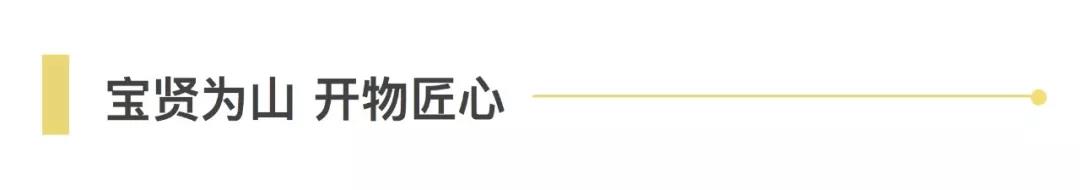 宝贤为山 开物匠心